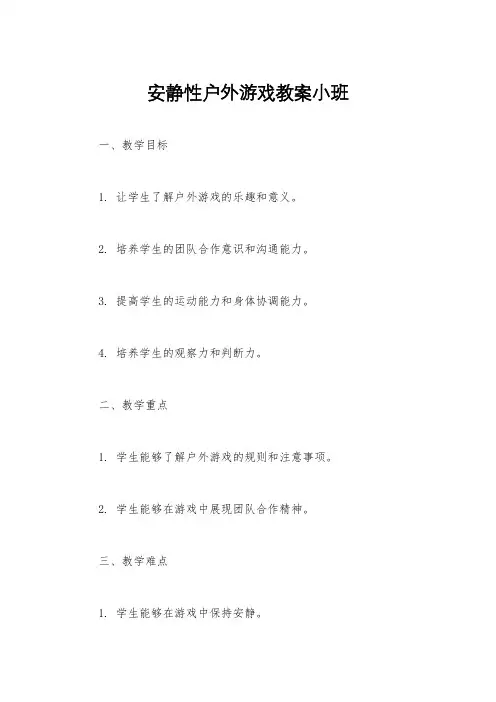 安静性户外游戏教案小班

一、教学目标

1. 让学生了解户外游戏的乐趣和意义。

2. 培养学生的团队合作意识和沟通能力。

3. 提高学生的运动能力和身体协调能力。

4. 培养学生的观察力和判断力。

二、教学重点

1. 学生能够了解户外游戏的规则和注意事项。

2. 学生能够在游戏中展现团队合作精神。

三、教学难点

1. 学生能够在游戏中保持安静。